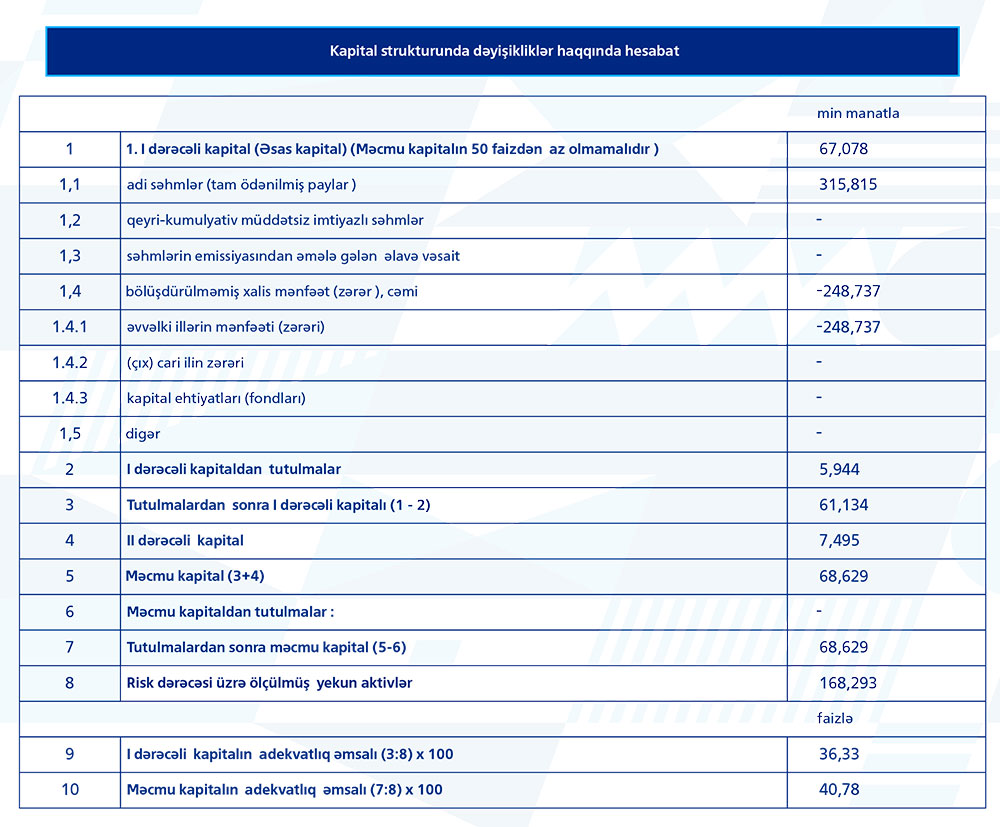 Kapital strukturunda dəyişikliklər haqqında hesabat

| | | min manatla |
|---|---|---|
| 1 | 1. I dərəcəli kapital (Əsas kapital) (Məcmu kapitalın 50 faizdən az olmamalıdır ) | 67,078 |
| 1,1 | adi səhmlər (tam ödənilmiş paylar ) | 315,815 |
| 1,2 | qeyri-kumulyativ müddətsiz imtiyazlı səhmlər | - |
| 1,3 | səhmlərin emissiyasından əmələ gələn əlavə vəsait | - |
| 1,4 | bölüşdürülməmiş xalis mənfəət (zərər ), cəmi | -248,737 |
| 1.4.1 | əvvəlki illərin mənfəəti (zərəri) | -248,737 |
| 1.4.2 | (çıx) cari ilin zərəri | - |
| 1.4.3 | kapital ehtiyatları (fondları) | - |
| 1,5 | digər | - |
| 2 | I dərəcəli kapitaldan tutulmalar | 5,944 |
| 3 | Tutulmalardan sonra I dərəcəli kapitalı (1 - 2) | 61,134 |
| 4 | II dərəcəli kapital | 7,495 |
| 5 | Məcmu kapital (3+4) | 68,629 |
| 6 | Məcmu kapitaldan tutulmalar : | - |
| 7 | Tutulmalardan sonra məcmu kapital (5-6) | 68,629 |
| 8 | Risk dərəcəsi üzrə ölçülmüş yekun aktivlər | 168,293 |
| | | faizlə |
| 9 | I dərəcəli kapitalın adekvatlıq əmsalı (3:8) x 100 | 36,33 |
| 10 | Məcmu kapitalın adekvatlıq əmsalı (7:8) x 100 | 40,78 |